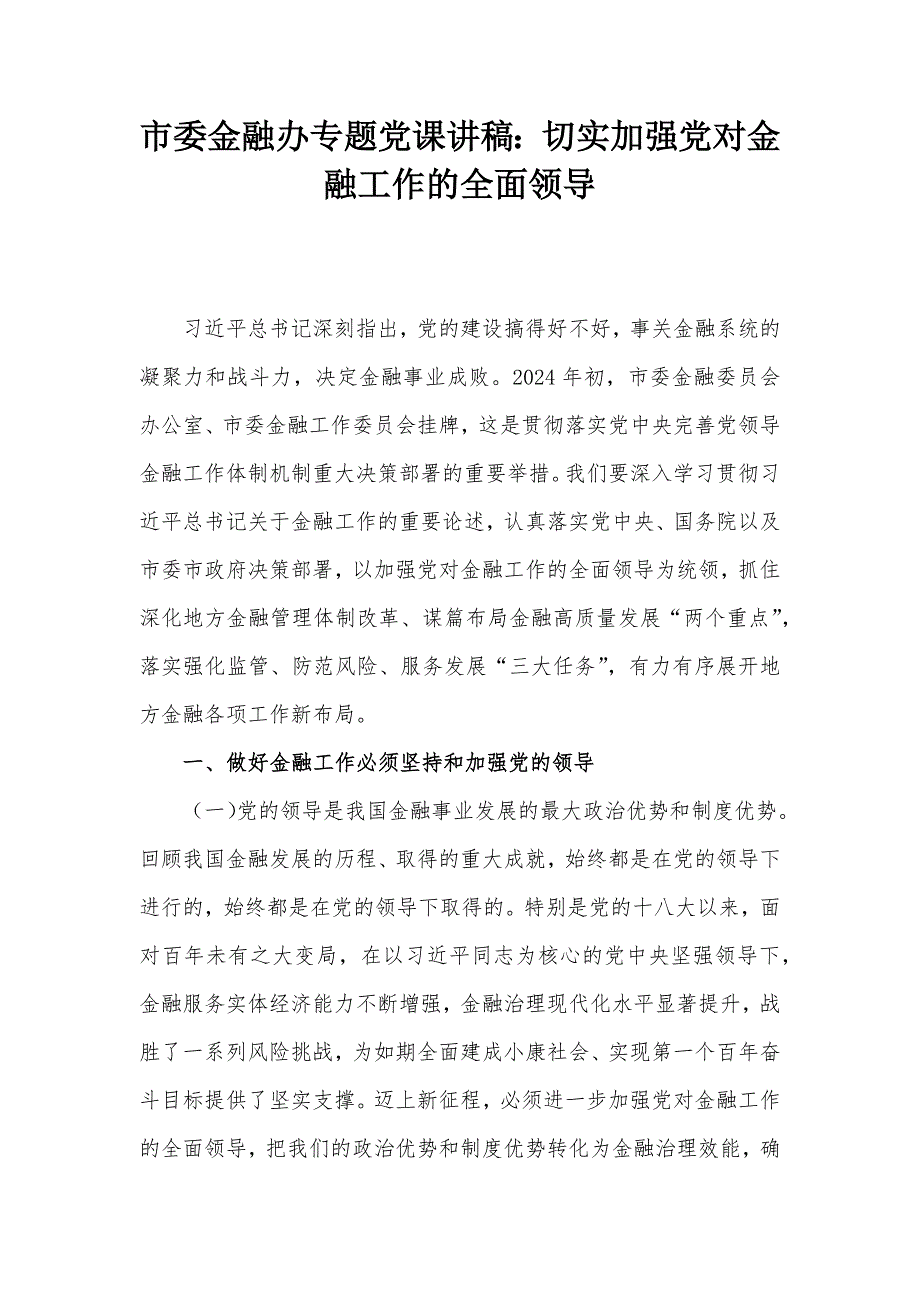 市委金融办专题党课讲稿：切实加强党对金融工作的全面领导

习近平总书记深刻指出，党的建设搞得好不好，事关金融系统的凝聚力和战斗力，决定金融事业成败。2024年初，市委金融委员会办公室、市委金融工作委员会挂牌，这是贯彻落实党中央完善党领导金融工作体制机制重大决策部署的重要举措。我们要深入学习贯彻习近平总书记关于金融工作的重要论述，认真落实党中央、国务院以及市委市政府决策部署，以加强党对金融工作的全面领导为统领，抓住深化地方金融管理体制改革、谋篇布局金融高质量发展“两个重点”，落实强化监管、防范风险、服务发展“三大任务”，有力有序展开地方金融各项工作新布局。

一、做好金融工作必须坚持和加强党的领导

（一）党的领导是我国金融事业发展的最大政治优势和制度优势。回顾我国金融发展的历程、取得的重大成就，始终都是在党的领导下进行的，始终都是在党的领导下取得的。特别是党的十八大以来，面对百年未有之大变局，在以习近平同志为核心的党中央坚强领导下，金融服务实体经济能力不断增强，金融治理现代化水平显著提升，战胜了一系列风险挑战，为如期全面建成小康社会、实现第一个百年奋斗目标提供了坚实支撑。迈上新征程，必须进一步加强党对金融工作的全面领导，把我们的政治优势和制度优势转化为金融治理效能，确